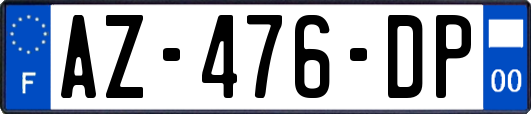 F
AZ-476-DP
00